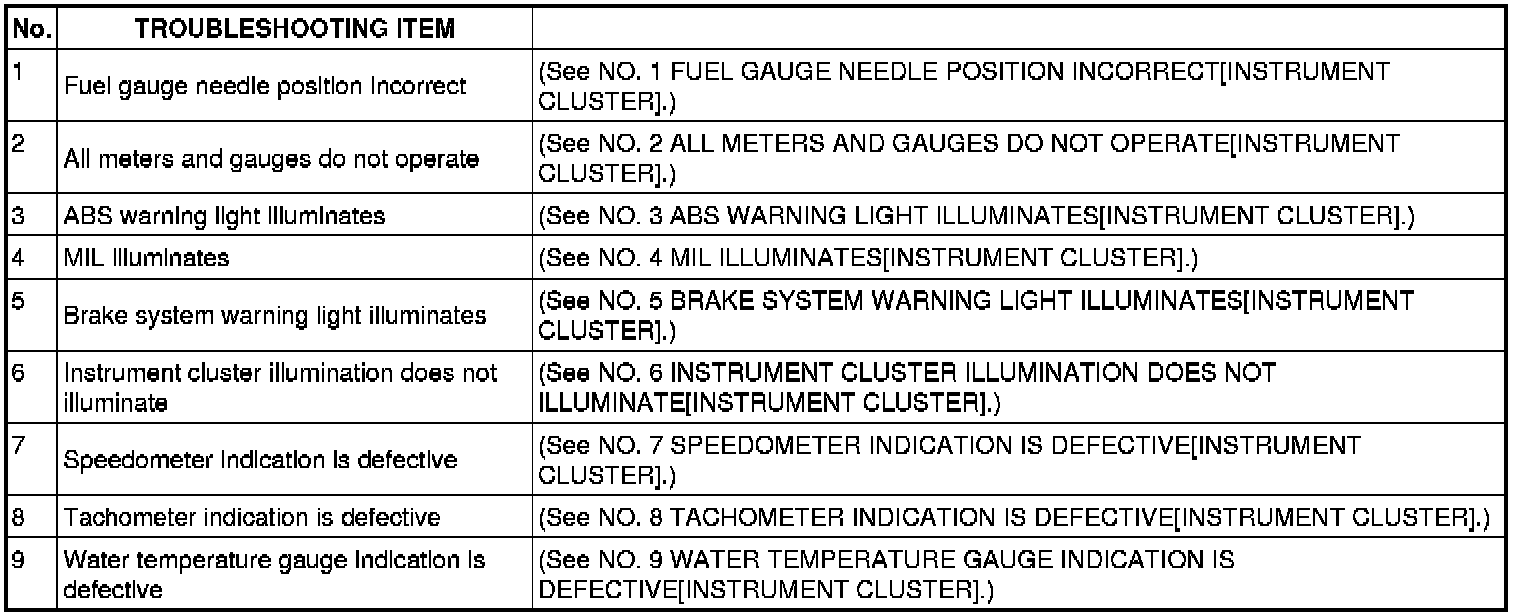 | No. | TROUBLESHOOTING ITEM | |
|---|---|---|
| 1 | Fuel gauge needle position incorrect | (See NO. 1 FUEL GAUGE NEEDLE POSITION INCORRECT[INSTRUMENT CLUSTER].) |
| 2 | All meters and gauges do not operate | (See NO. 2 ALL METERS AND GAUGES DO NOT OPERATE[INSTRUMENT CLUSTER].) |
| 3 | ABS warning light illuminates | (See NO. 3 ABS WARNING LIGHT ILLUMINATES[INSTRUMENT CLUSTER].) |
| 4 | MIL illuminates | (See NO. 4 MIL ILLUMINATES[INSTRUMENT CLUSTER].) |
| 5 | Brake system warning light illuminates | (See NO. 5 BRAKE SYSTEM WARNING LIGHT ILLUMINATES[INSTRUMENT CLUSTER].) |
| 6 | Instrument cluster illumination does not illuminate | (See NO. 6 INSTRUMENT CLUSTER ILLUMINATION DOES NOT ILLUMINATE[INSTRUMENT CLUSTER].) |
| 7 | Speedometer indication is defective | (See NO. 7 SPEEDOMETER INDICATION IS DEFECTIVE[INSTRUMENT CLUSTER].) |
| 8 | Tachometer indication is defective | (See NO. 8 TACHOMETER INDICATION IS DEFECTIVE[INSTRUMENT CLUSTER].) |
| 9 | Water temperature gauge indication is defective | (See NO. 9 WATER TEMPERATURE GAUGE INDICATION IS DEFECTIVE[INSTRUMENT CLUSTER].) |